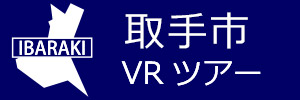 IBARAKI

取手市
VR ツアー